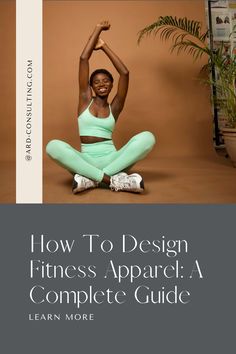 @ARD-CONSULTING.COM

How To Design Fitness Apparel: A Complete Guide

LEARN MORE